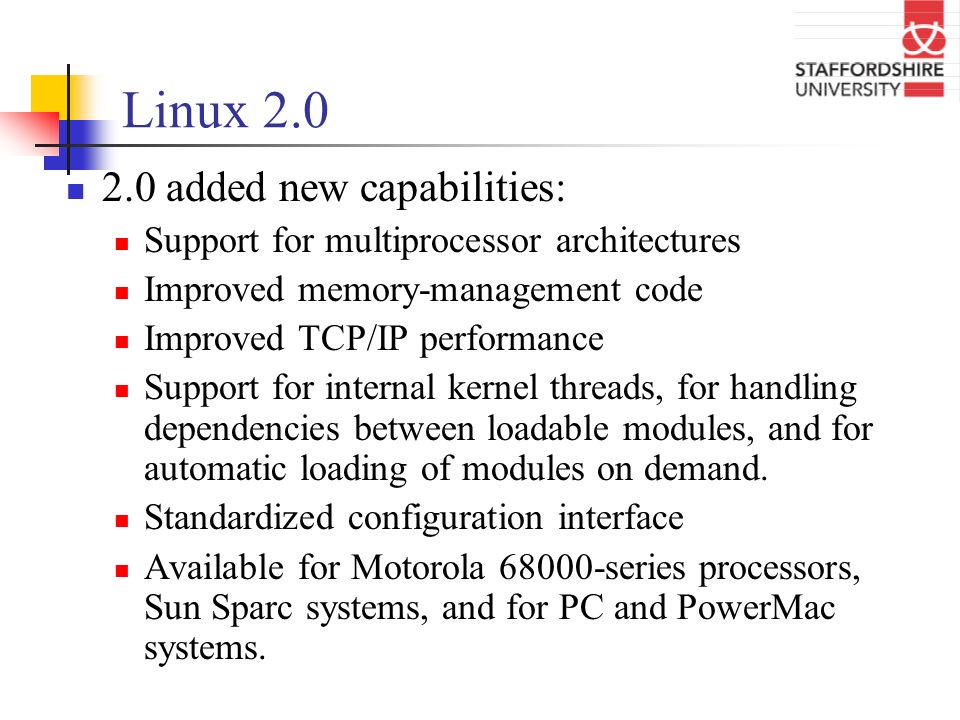 STAFFORDSHIRE
UNIVERSITY

Linux 2.0

2.0 added new capabilities:

Support for multiprocessor architectures

Improved memory-management code

Improved TCP/IP performance

Support for internal kernel threads, for handling dependencies between loadable modules, and for automatic loading of modules on demand.

Standardized configuration interface

Available for Motorola 68000-series processors, Sun Sparc systems, and for PC and PowerMac systems.